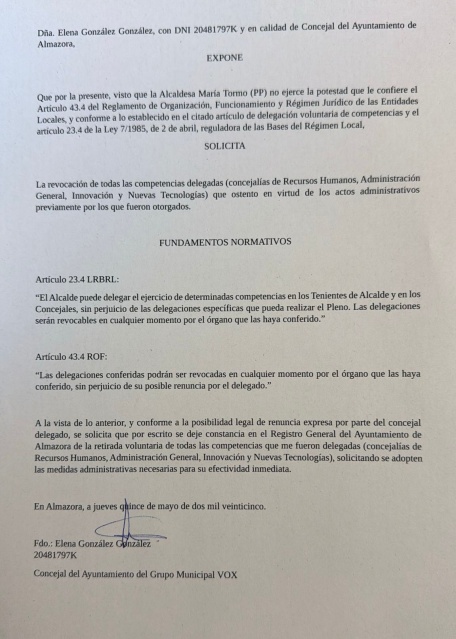 Dña. Elena González González, con DNI 20481797K y en calidad de Concejal del Ayuntamiento de Almazora,

EXPONE

Que por la presente, visto que la Alcaldesa María Tormo (PP) no ejerce la potestad que le confiere el Artículo 43.4 del Reglamento de Organización, Funcionamiento y Régimen Jurídico de las Entidades Locales, y conforme a lo establecido en el citado artículo de delegación voluntaria de competencias y el artículo 23.4 de la Ley 7/1985, de 2 de abril, reguladora de las Bases del Régimen Local,

SOLICITA

La revocación de todas las competencias delegadas (concejalías de Recursos Humanos, Administración General, Innovación y Nuevas Tecnologías) que ostento en virtud de los actos administrativos previamente por los que fueron otorgados.

FUNDAMENTOS NORMATIVOS

Artículo 23.4 LRBRL:

"El Alcalde puede delegar el ejercicio de determinadas competencias en los Tenientes de Alcalde y en los Concejales, sin perjuicio de las delegaciones específicas que pueda realizar el Pleno. Las delegaciones serán revocables en cualquier momento por el órgano que las haya conferido."

Artículo 43.4 ROF:

"Las delegaciones conferidas podrán ser revocadas en cualquier momento por el órgano que las haya conferido, sin perjuicio de su posible renuncia por el delegado."

A la vista de lo anterior, y conforme a la posibilidad legal de renuncia expresa por parte del concejal delegado, se solicita que por escrito se deje constancia en el Registro General del Ayuntamiento de Almazora de la retirada voluntaria de todas las competencias que me fueron delegadas (concejalías de Recursos Humanos, Administración General, Innovación y Nuevas Tecnologías), solicitando se adopten las medidas administrativas necesarias para su efectividad inmediata.

En Almazora, a jueves quince de mayo de dos mil veinticinco.

Fdo.: Elena González González
20481797K

Concejal del Ayuntamiento del Grupo Municipal VOX